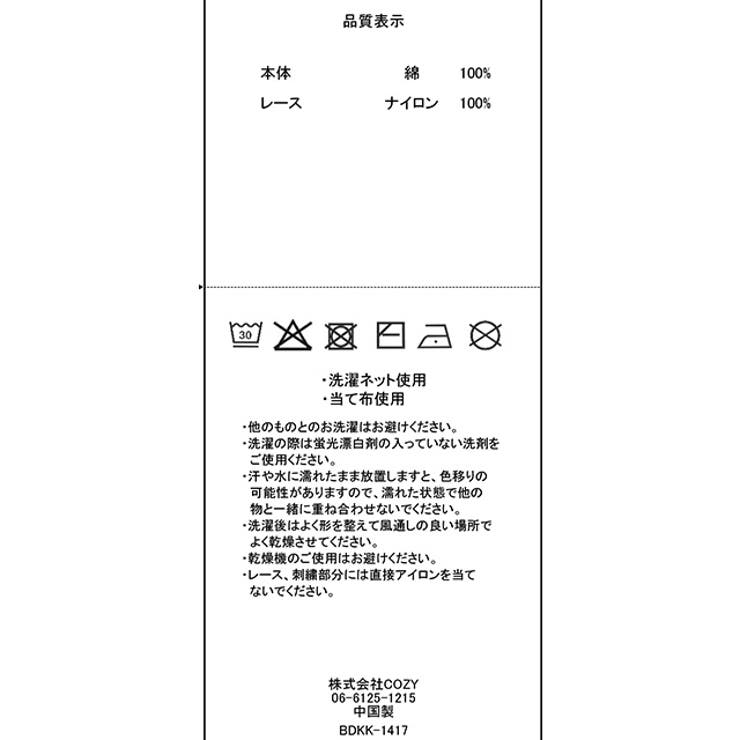 品質表示

本体 綿 100%
レース ナイロン 100%

30

・洗濯ネット使用
・当て布使用

・他のものとのお洗濯はお避けください。
・洗濯の際は蛍光漂白剤の入っていない洗剤をご使用ください。
・汗や水に濡れたまま放置しますと、色移りの可能性がありますので、濡れた状態で他の物と一緒に重ね合わせないでください。
・洗濯後はよく形を整えて風通しの良い場所でよく乾燥させてください。
・乾燥機のご使用はお避けください。
・レース、刺繍部分には直接アイロンを当てないでください。

株式会社COZY
06-6125-1215
中国製
BDKK-1417